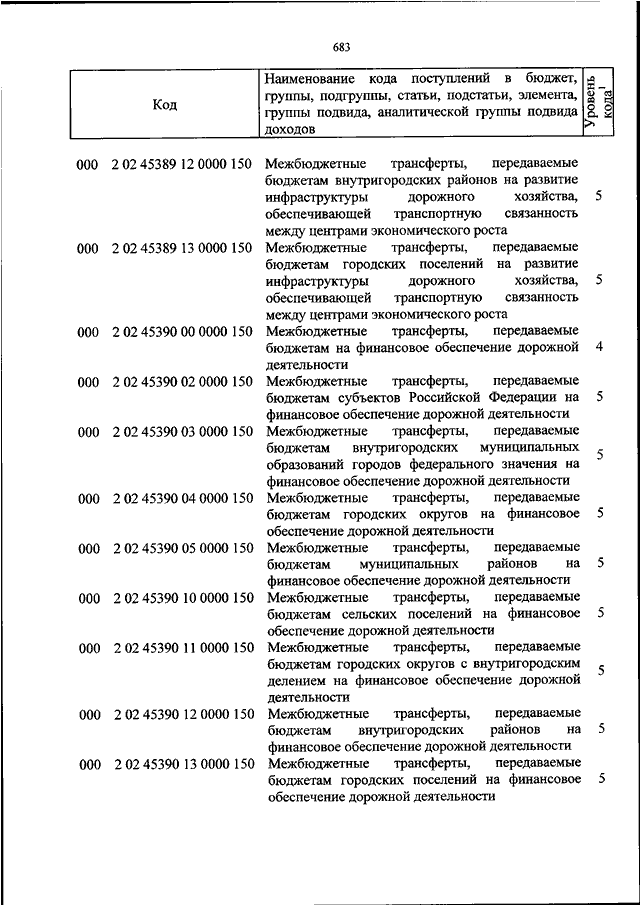 683

| Код | Наименование кода поступлений в бюджет, группы, подгруппы, статьи, подстатьи, элемента, группы подвида, аналитической группы подвида доходов | Уровень кода$^1$ |
|---|---|---|
| 000 2 02 45389 12 0000 150 | Межбюджетные трансферты, передаваемые бюджетам внутригородских районов на развитие инфраструктуры дорожного хозяйства, обеспечивающей транспортную связанность между центрами экономического роста | 5 |
| 000 2 02 45389 13 0000 150 | Межбюджетные трансферты, передаваемые бюджетам городских поселений на развитие инфраструктуры дорожного хозяйства, обеспечивающей транспортную связанность между центрами экономического роста | 5 |
| 000 2 02 45390 00 0000 150 | Межбюджетные трансферты, передаваемые бюджетам на финансовое обеспечение дорожной деятельности | 4 |
| 000 2 02 45390 02 0000 150 | Межбюджетные трансферты, передаваемые бюджетам субъектов Российской Федерации на финансовое обеспечение дорожной деятельности | 5 |
| 000 2 02 45390 03 0000 150 | Межбюджетные трансферты, передаваемые бюджетам внутригородских муниципальных образований городов федерального значения на финансовое обеспечение дорожной деятельности | 5 |
| 000 2 02 45390 04 0000 150 | Межбюджетные трансферты, передаваемые бюджетам городских округов на финансовое обеспечение дорожной деятельности | 5 |
| 000 2 02 45390 05 0000 150 | Межбюджетные трансферты, передаваемые бюджетам муниципальных районов на финансовое обеспечение дорожной деятельности | 5 |
| 000 2 02 45390 10 0000 150 | Межбюджетные трансферты, передаваемые бюджетам сельских поселений на финансовое обеспечение дорожной деятельности | 5 |
| 000 2 02 45390 11 0000 150 | Межбюджетные трансферты, передаваемые бюджетам городских округов с внутригородским делением на финансовое обеспечение дорожной деятельности | 5 |
| 000 2 02 45390 12 0000 150 | Межбюджетные трансферты, передаваемые бюджетам внутригородских районов на финансовое обеспечение дорожной деятельности | 5 |
| 000 2 02 45390 13 0000 150 | Межбюджетные трансферты, передаваемые бюджетам городских поселений на финансовое обеспечение дорожной деятельности | 5 |